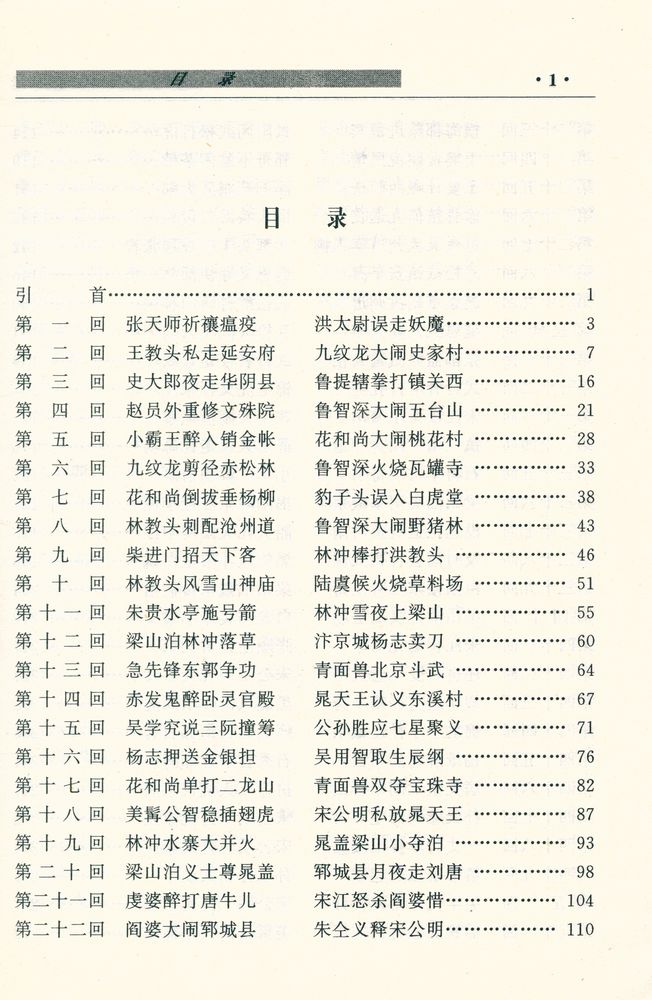 目录 ·1·

目录

引首 1
第一回 张天师祈禳瘟疫 洪太尉误走妖魔 3
第二回 王教头私走延安府 九纹龙大闹史家村 7
第三回 史大郎夜走华阴县 鲁提辖拳打镇关西 16
第四回 赵员外重修文殊院 鲁智深大闹五台山 21
第五回 小霸王醉入销金帐 花和尚大闹桃花村 28
第六回 九纹龙剪径赤松林 鲁智深火烧瓦罐寺 33
第七回 花和尚倒拔垂杨柳 豹子头误入白虎堂 38
第八回 林教头刺配沧州道 鲁智深大闹野猪林 43
第九回 柴进门招天下客 林冲棒打洪教头 46
第十回 林教头风雪山神庙 陆虞候火烧草料场 51
第十一回 朱贵水亭施号箭 林冲雪夜上梁山 55
第十二回 梁山泊林冲落草 汴京城杨志卖刀 60
第十三回 急先锋东郭争功 青面兽北京斗武 64
第十四回 赤发鬼醉卧灵官殿 晁天王认义东溪村 67
第十五回 吴学究说三阮撞筹 公孙胜应七星聚义 71
第十六回 杨志押送金银担 吴用智取生辰纲 76
第十七回 花和尚单打二龙山 青面兽双夺宝珠寺 82
第十八回 美髯公智稳插翅虎 宋公明私放晁天王 87
第十九回 林冲水寨大并火 晁盖梁山小夺泊 93
第二十回 梁山泊义士尊晁盖 郓城县月夜走刘唐 98
第二十一回 虔婆醉打唐牛儿 宋江怒杀阎婆惜 104
第二十二回 阎婆大闹郓城县 朱仝义释宋公明 110